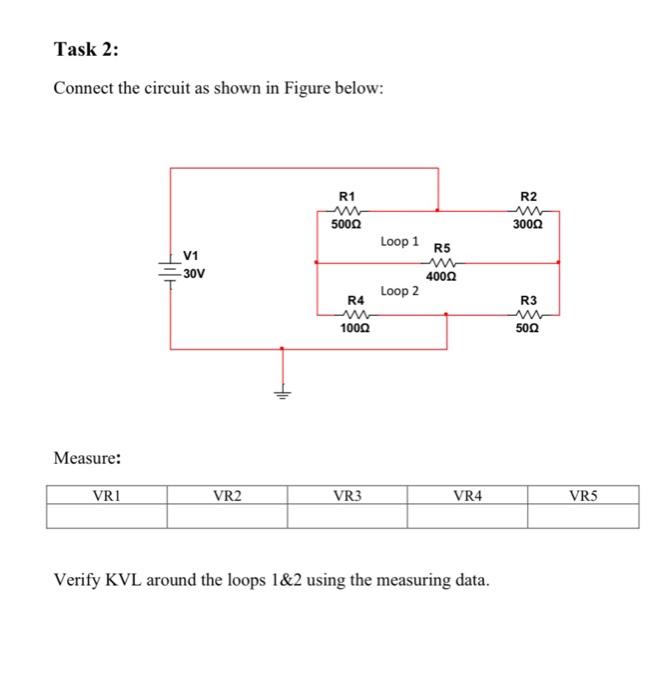 Task 2:

Connect the circuit as shown in Figure below:

R1
500Ω
R2
300Ω
Loop 1
R5
400Ω
V1
30V
Loop 2
R4
100Ω
R3
50Ω

Measure:

| VR1 | VR2 | VR3 | VR4 | VR5 |
|---|---|---|---|---|
| | | | | |

Verify KVL around the loops 1&2 using the measuring data.